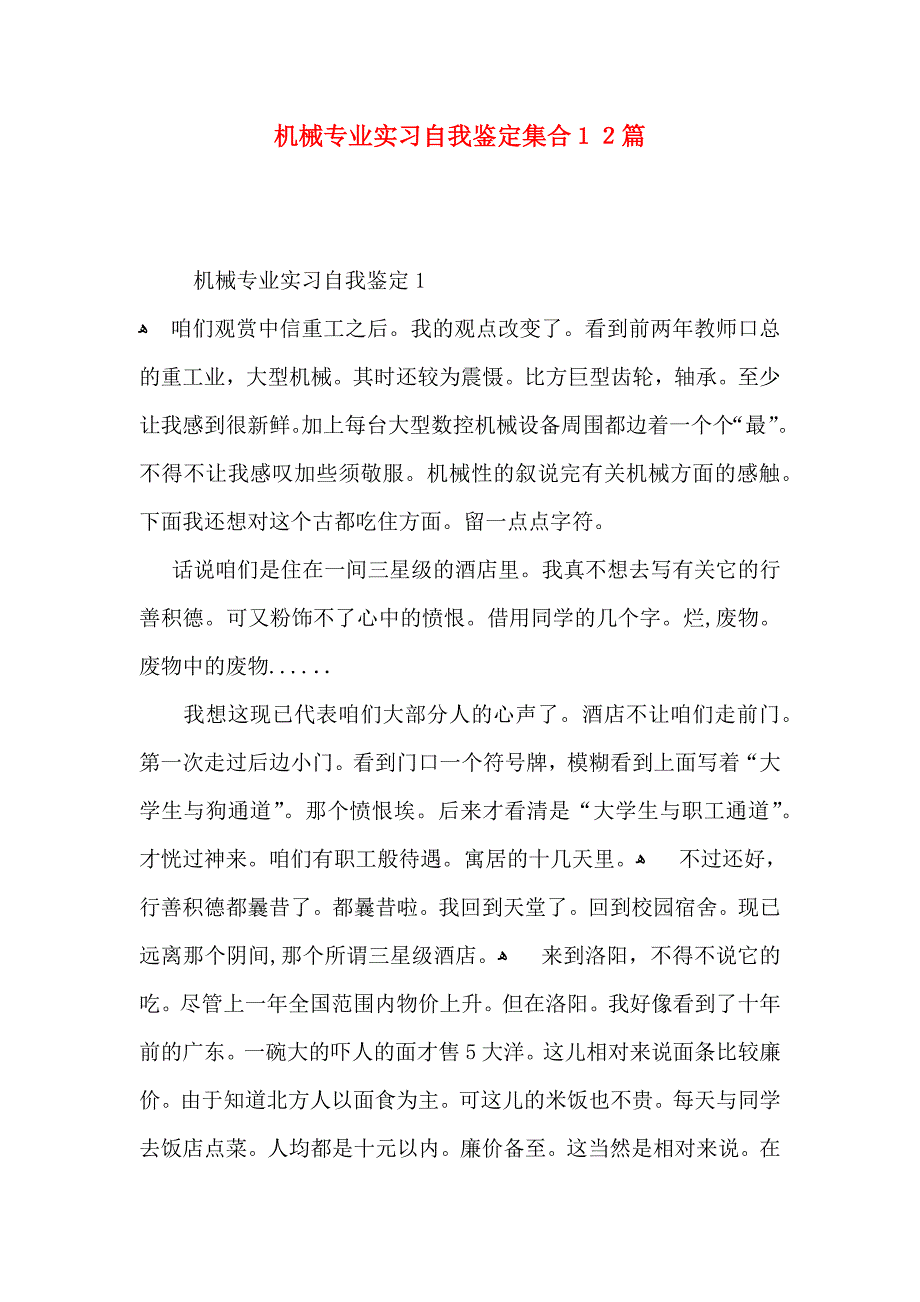 机械专业实习自我鉴定集合１２篇

机械专业实习自我鉴定１

咱们观赏中信重工之后。我的观点改变了。看到前两年教师口总的重工业，大型机械。其时还较为震慑。比方巨型齿轮，轴承。至少让我感到很新鲜。加上每台大型数控机械设备周围都边着一个个“最”。不得不让我感叹加些须敬服。机械性的叙说完有关机械方面的感触。下面我还想对这个古都吃住方面。留一点点字符。

话说咱们是住在一间三星级的酒店里。我真不想去写有关它的行善积德。可又粉饰不了心中的愤恨。借用同学的几个字。烂，废物。废物中的废物......

我想这现已代表咱们大部分人的心声了。酒店不让咱们走前门。第一次走过后边小门。看到门口一个符号牌，模糊看到上面写着“大学生与狗通道”。那个愤恨埃。后来才看清是“大学生与职工通道”。才恍过神来。咱们有职工般待遇。寓居的十几天里。 不过还好，行善积德都曩昔了。都曩昔啦。我回到天堂了。回到校园宿舍。现已远离那个阴间，那个所谓三星级酒店。 来到洛阳，不得不说它的吃。尽管上一年全国范围内物价上升。但在洛阳。我好像看到了十年前的广东。一碗大的吓人的面才售５大洋。这儿相对来说面条比较廉价。由于知道北方人以面食为主。可这儿的米饭也不贵。每天与同学去饭店点菜。人均都是十元以内。廉价备至。这当然是相对来说。在